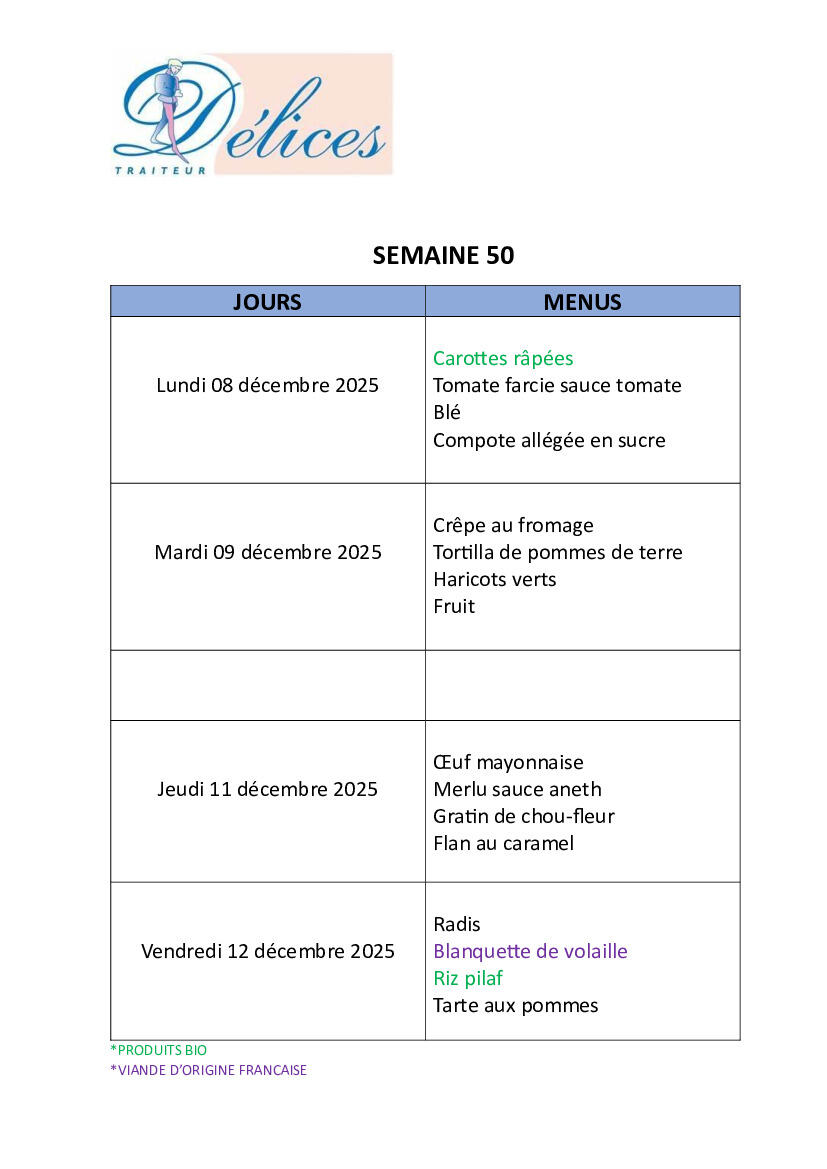 Délices
TRAITEUR

SEMAINE 50

| JOURS | MENUS |
|---|---|
| Lundi 08 décembre 2025 | Carottes râpées<br>Tomate farcie sauce tomate<br>Blé<br>Compote allégée en sucre |
| Mardi 09 décembre 2025 | Crêpe au fromage<br>Tortilla de pommes de terre<br>Haricots verts<br>Fruit |
| | |
| Jeudi 11 décembre 2025 | Œuf mayonnaise<br>Merlu sauce aneth<br>Gratin de chou-fleur<br>Flan au caramel |
| Vendredi 12 décembre 2025 | Radis<br>Blanquette de volaille<br>Riz pilaf<br>Tarte aux pommes |

*PRODUITS BIO
*VIANDE D'ORIGINE FRANCAISE